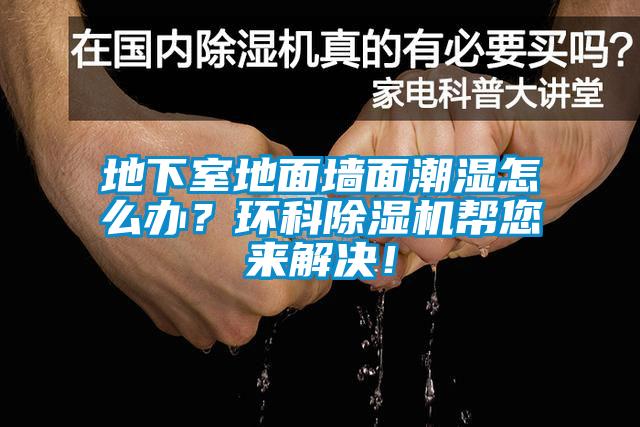 在国内除湿机真的有必要买吗？
家电科普大讲堂

地下室地面墙面潮湿怎么办？环科除湿机帮您来解决！